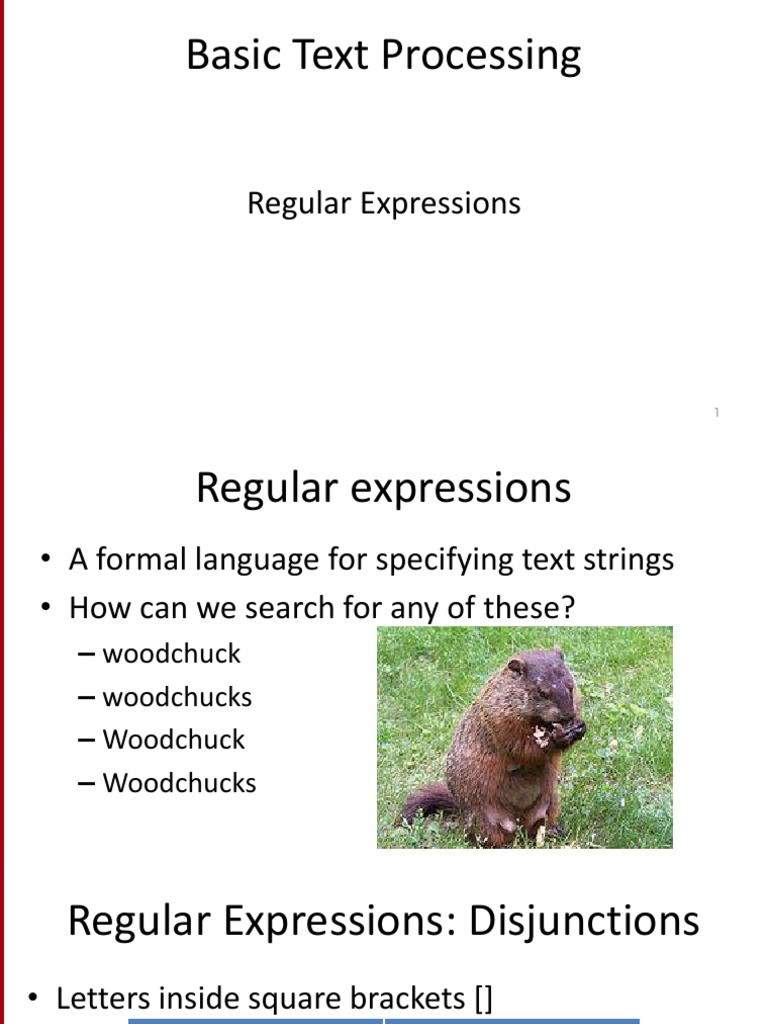 Basic Text Processing

Regular Expressions

1

Regular expressions

• A formal language for specifying text strings
• How can we search for any of these?
– woodchuck
– woodchucks
– Woodchuck
– Woodchucks

Regular Expressions: Disjunctions

• Letters inside square brackets []